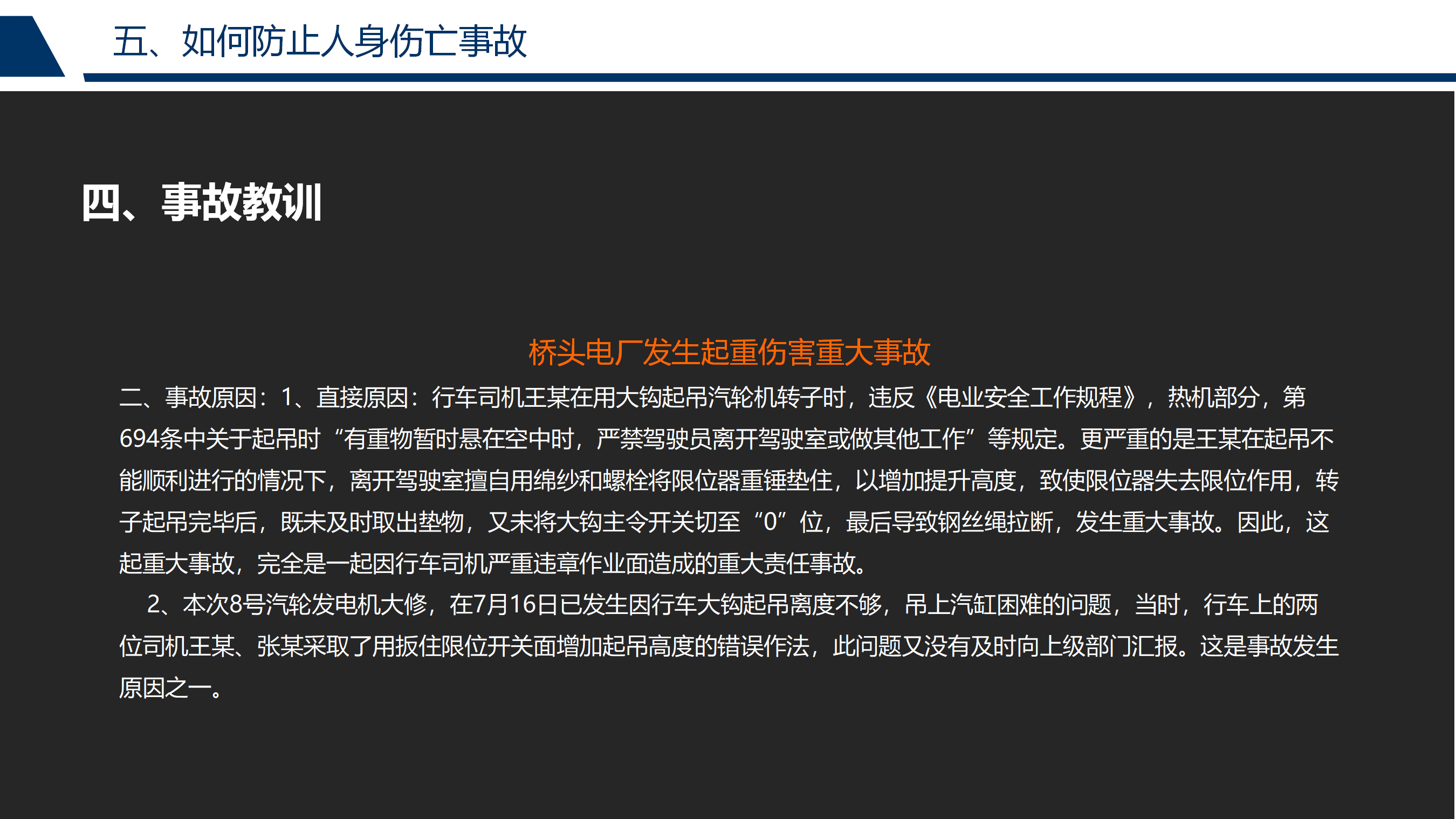 五、如何防止人身伤亡事故

四、事故教训

桥头电厂发生起重伤害重大事故

二、事故原因：1、直接原因：行车司机王某在用大钩起吊汽轮机转子时，违反《电业安全工作规程》，热机部分，第694条中关于起吊时“有重物暂时悬在空中时，严禁驾驶员离开驾驶室或做其他工作”等规定。更严重的是王某在起吊不能顺利进行的情况下，离开驾驶室擅自用绵纱和螺栓将限位器重锤垫住，以增加提升高度，致使限位器失去限位作用，转子起吊完毕后，既未及时取出垫物，又未将大钩主令开关切至“0”位，最后导致钢丝绳拉断，发生重大事故。因此，这起重大事故，完全是一起因行车司机严重违章作业面造成的重大责任事故。

2、本次8号汽轮发电机大修，在7月16日已发生因行车大钩起吊离度不够，吊上汽缸困难的问题，当时，行车上的两位司机王某、张某采取了用扳住限位开关面增加起吊高度的错误作法，此问题又没有及时向上级部门汇报。这是事故发生原因之一。